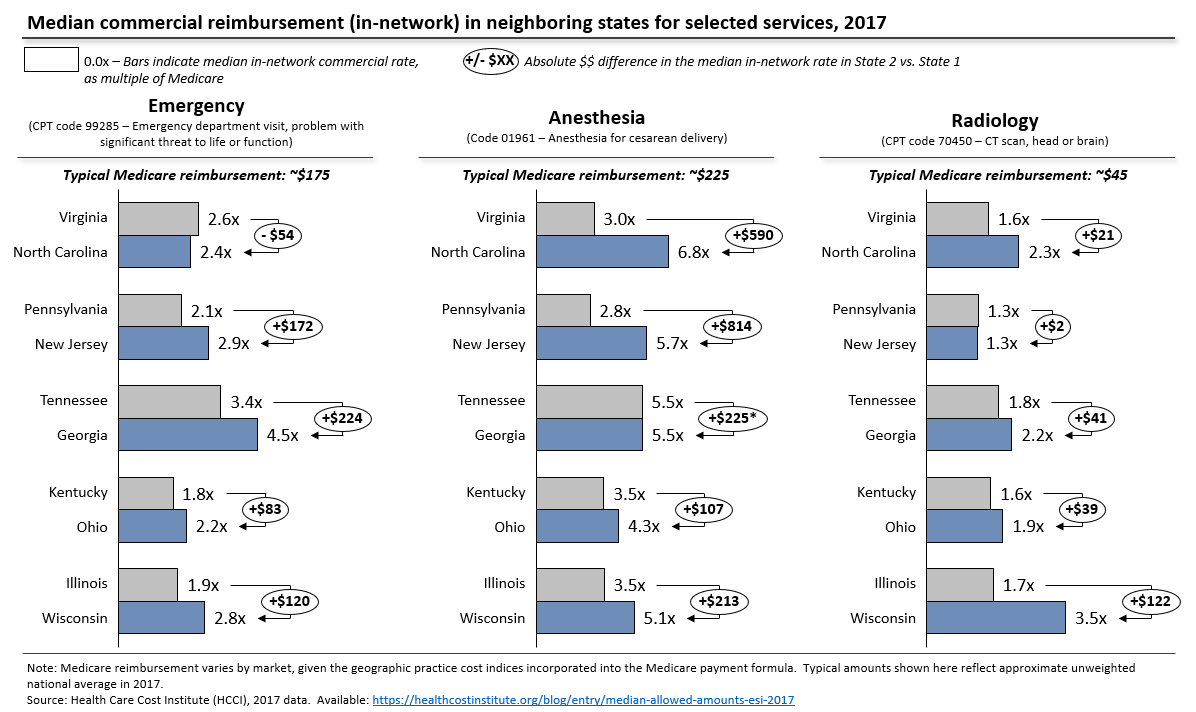 Median commercial reimbursement (in-network) in neighboring states for selected services, 2017

0.0x – Bars indicate median in-network commercial rate, as multiple of Medicare

+/- $XX Absolute $$ difference in the median in-network rate in State 2 vs. State 1

Emergency
(CPT code 99285 – Emergency department visit, problem with significant threat to life or function)

Typical Medicare reimbursement: ~$175

Virginia 2.6x
North Carolina 2.4x
- $54

Pennsylvania 2.1x
New Jersey 2.9x
+$172

Tennessee 3.4x
Georgia 4.5x
+$224

Kentucky 1.8x
Ohio 2.2x
+$83

Illinois 1.9x
Wisconsin 2.8x
+$120

Anesthesia
(Code 01961 – Anesthesia for cesarean delivery)

Typical Medicare reimbursement: ~$225

Virginia 3.0x
North Carolina 6.8x
+$590

Pennsylvania 2.8x
New Jersey 5.7x
+$814

Tennessee 5.5x
Georgia 5.5x
+$225*

Kentucky 3.5x
Ohio 4.3x
+$107

Illinois 3.5x
Wisconsin 5.1x
+$213

Radiology
(CPT code 70450 – CT scan, head or brain)

Typical Medicare reimbursement: ~$45

Virginia 1.6x
North Carolina 2.3x
+$21

Pennsylvania 1.3x
New Jersey 1.3x
+$2

Tennessee 1.8x
Georgia 2.2x
+$41

Kentucky 1.6x
Ohio 1.9x
+$39

Illinois 1.7x
Wisconsin 3.5x
+$122

Note: Medicare reimbursement varies by market, given the geographic practice cost indices incorporated into the Medicare payment formula. Typical amounts shown here reflect approximate unweighted national average in 2017.
Source: Health Care Cost Institute (HCCI), 2017 data. Available: https://healthcostinstitute.org/blog/entry/median-allowed-amounts-esi-2017